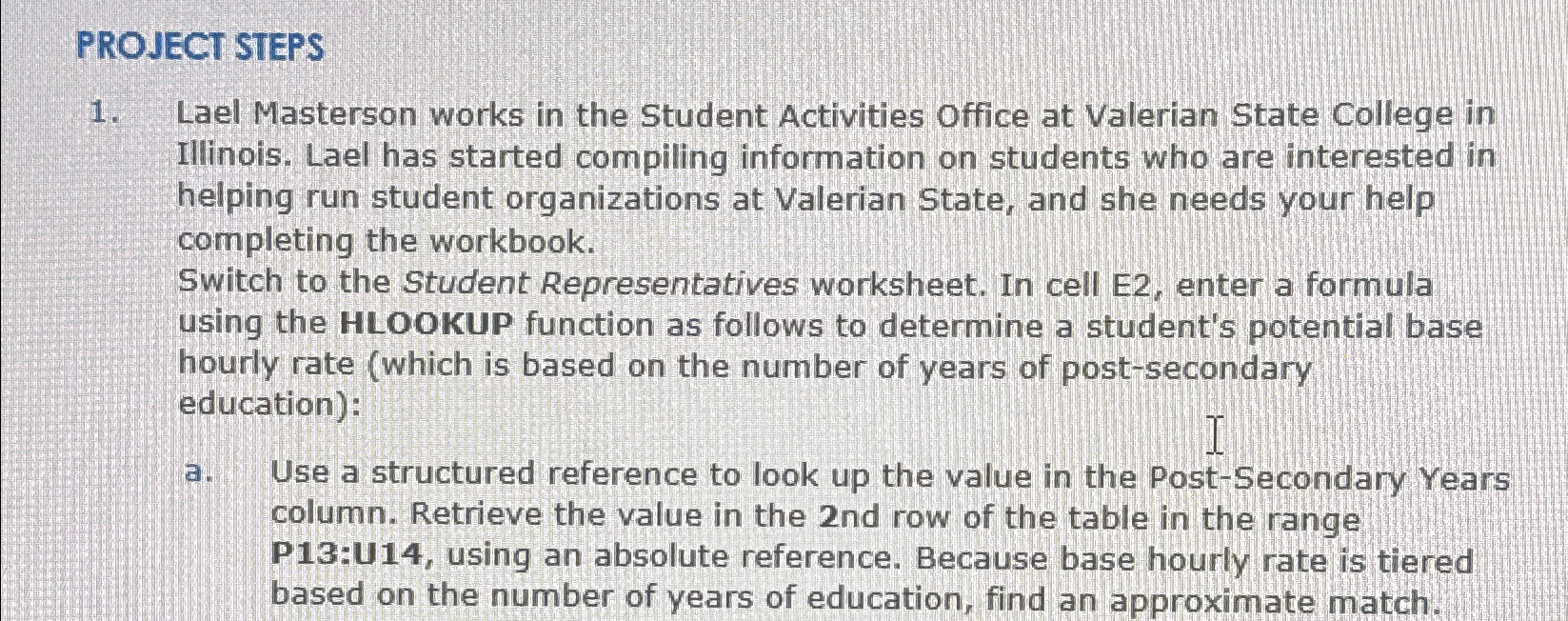 PROJECT STEPS

1. Lael Masterson works in the Student Activities Office at Valerian State College in Illinois. Lael has started compiling information on students who are interested in helping run student organizations at Valerian State, and she needs your help completing the workbook.

Switch to the Student Representatives worksheet. In cell E2, enter a formula using the HLOOKUP function as follows to determine a student's potential base hourly rate (which is based on the number of years of post-secondary education):

a. Use a structured reference to look up the value in the Post-Secondary Years column. Retrieve the value in the 2nd row of the table in the range P13:U14, using an absolute reference. Because base hourly rate is tiered based on the number of years of education, find an approximate match.